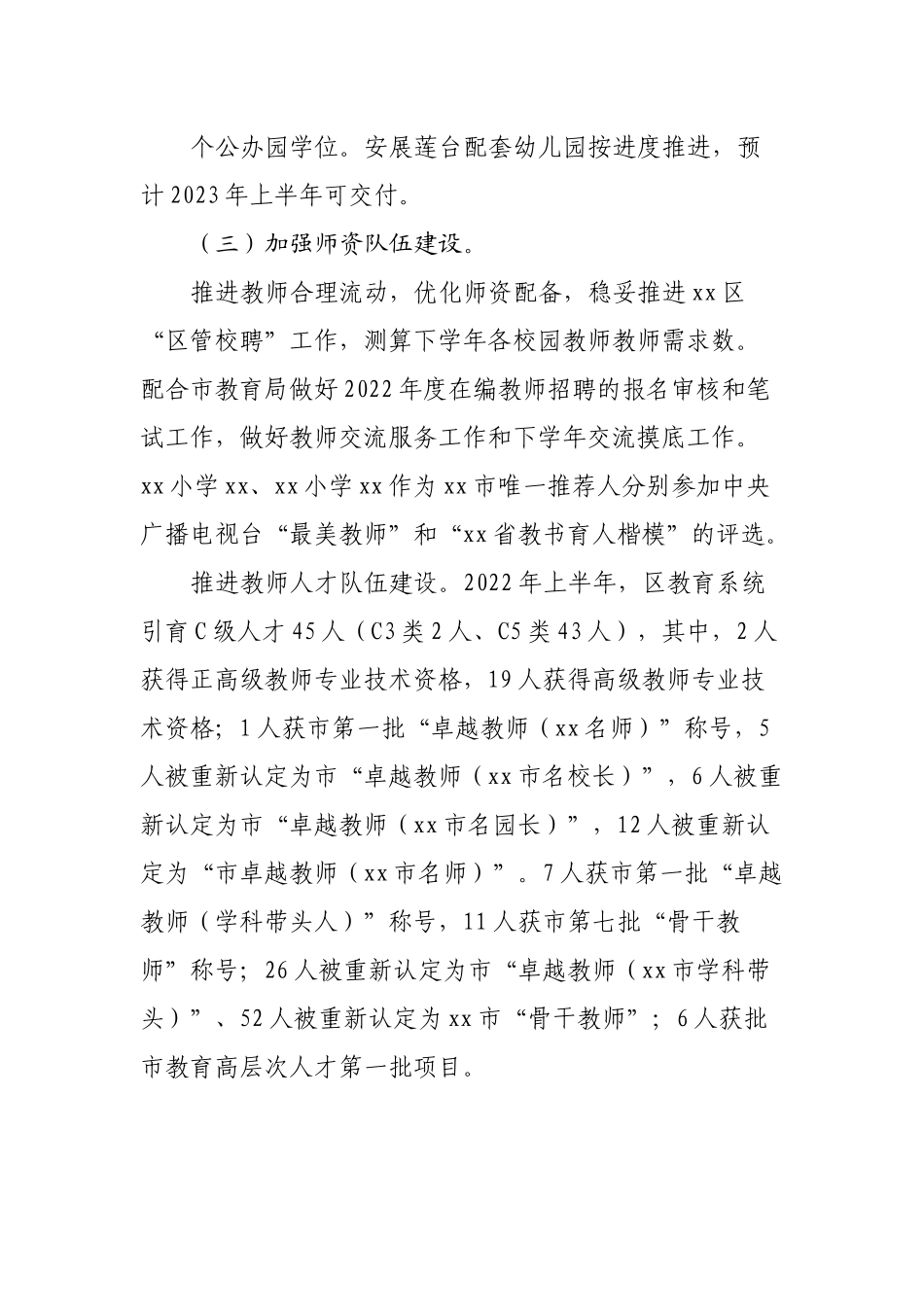 个公办园学位。安展莲台配套幼儿园按进度推进，预计2023年上半年可交付。

（三）加强师资队伍建设。

推进教师合理流动，优化师资配备，稳妥推进xx区“区管校聘”工作，测算下学年各校园教师教师需求数。配合市教育局做好2022年度在编教师招聘的报名审核和笔试工作，做好教师交流服务工作和下学年交流摸底工作。xx小学xx、xx小学xx作为xx市唯一推荐人分别参加中央广播电视台“最美教师”和“xx省教书育人楷模”的评选。

推进教师人才队伍建设。2022年上半年，区教育系统引育C级人才45人（C3类2人、C5类43人），其中，2人获得正高级教师专业技术资格，19人获得高级教师专业技术资格；1人获市第一批“卓越教师（xx名师）”称号，5人被重新认定为市“卓越教师（xx市名校长）”，6人被重新认定为市“卓越教师（xx市名园长）”，12人被重新认定为“市卓越教师（xx市名师）”。7人获市第一批“卓越教师（学科带头人）”称号，11人获市第七批“骨干教师”称号；26人被重新认定为市“卓越教师（xx市学科带头）”、52人被重新认定为xx市“骨干教师”；6人获批市教育高层次人才第一批项目。